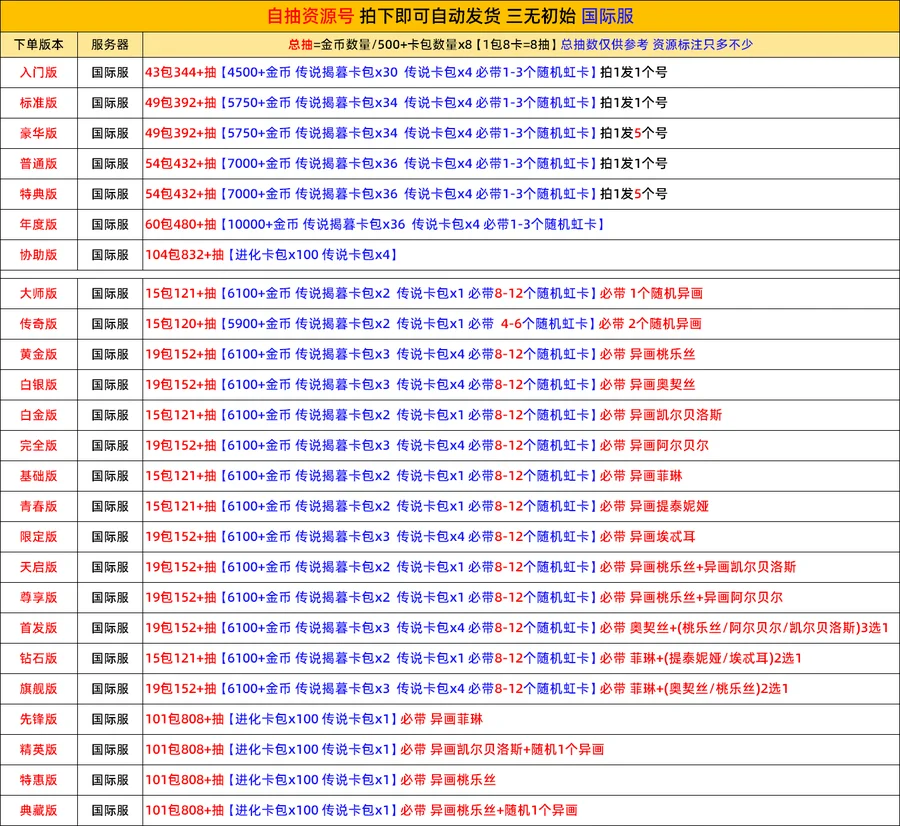 自抽资源号 拍下即可自动发货 三无初始 国际服

| 下单版本 | 服务器 | 总抽=金币数量/500+卡包数量x8【1包8卡=8抽】总抽数仅供参考 资源标注只多不少 |
|---|---|---|
| 入门版 | 国际服 | 43包344+抽【4500+金币 传说揭暮卡包x30 传说卡包x4 必带1-3个随机虹卡】拍1发1个号 |
| 标准版 | 国际服 | 49包392+抽【5750+金币 传说揭暮卡包x34 传说卡包x4 必带1-3个随机虹卡】拍1发1个号 |
| 豪华版 | 国际服 | 49包392+抽【5750+金币 传说揭暮卡包x34 传说卡包x4 必带1-3个随机虹卡】拍1发5个号 |
| 普通版 | 国际服 | 54包432+抽【7000+金币 传说揭暮卡包x36 传说卡包x4 必带1-3个随机虹卡】拍1发1个号 |
| 特典版 | 国际服 | 54包432+抽【7000+金币 传说揭暮卡包x36 传说卡包x4 必带1-3个随机虹卡】拍1发5个号 |
| 年度版 | 国际服 | 60包480+抽【10000+金币 传说揭暮卡包x36 传说卡包x4 必带1-3个随机虹卡】 |
| 协助版 | 国际服 | 104包832+抽【进化卡包x100 传说卡包x4】 |
| 大师版 | 国际服 | 15包121+抽【6100+金币 传说揭暮卡包x2 传说卡包x1 必带8-12个随机虹卡】必带 1个随机异画 |
| 传奇版 | 国际服 | 15包120+抽【5900+金币 传说揭暮卡包x2 传说卡包x1 必带 4-6个随机虹卡】必带 2个随机异画 |
| 黄金版 | 国际服 | 19包152+抽【6100+金币 传说揭暮卡包x3 传说卡包x4 必带8-12个随机虹卡】必带 异画桃乐丝 |
| 白银版 | 国际服 | 19包152+抽【6100+金币 传说揭暮卡包x3 传说卡包x4 必带8-12个随机虹卡】必带 异画奥契丝 |
| 白金版 | 国际服 | 15包121+抽【6100+金币 传说揭暮卡包x2 传说卡包x1 必带8-12个随机虹卡】必带 异画凯尔贝洛斯 |
| 完全版 | 国际服 | 19包152+抽【6100+金币 传说揭暮卡包x3 传说卡包x4 必带8-12个随机虹卡】必带 异画阿尔贝尔 |
| 基础版 | 国际服 | 15包121+抽【6100+金币 传说揭暮卡包x2 传说卡包x1 必带8-12个随机虹卡】必带 异画菲琳 |
| 青春版 | 国际服 | 15包121+抽【6100+金币 传说揭暮卡包x2 传说卡包x1 必带8-12个随机虹卡】必带 异画提泰妮娅 |
| 限定版 | 国际服 | 19包152+抽【6100+金币 传说揭暮卡包x3 传说卡包x4 必带8-12个随机虹卡】必带 异画埃忒耳 |
| 天启版 | 国际服 | 19包152+抽【6100+金币 传说揭暮卡包x2 传说卡包x1 必带8-12个随机虹卡】必带 异画桃乐丝+异画凯尔贝洛斯 |
| 尊享版 | 国际服 | 19包152+抽【6100+金币 传说揭暮卡包x2 传说卡包x1 必带8-12个随机虹卡】必带 异画桃乐丝+异画阿尔贝尔 |
| 首发版 | 国际服 | 19包152+抽【6100+金币 传说揭暮卡包x3 传说卡包x4 必带8-12个随机虹卡】必带 奥契丝+(桃乐丝/阿尔贝尔/凯尔贝洛斯)3选1 |
| 钻石版 | 国际服 | 15包121+抽【6100+金币 传说揭暮卡包x2 传说卡包x1 必带8-12个随机虹卡】必带 菲琳+(提泰妮娅/埃忒耳)2选1 |
| 旗舰版 | 国际服 | 19包152+抽【6100+金币 传说揭暮卡包x3 传说卡包x4 必带8-12个随机虹卡】必带 菲琳+(奥契丝/桃乐丝)2选1 |
| 先锋版 | 国际服 | 101包808+抽【进化卡包x100 传说卡包x1】必带 异画菲琳 |
| 精英版 | 国际服 | 101包808+抽【进化卡包x100 传说卡包x1】必带 异画凯尔贝洛斯+随机1个异画 |
| 特惠版 | 国际服 | 101包808+抽【进化卡包x100 传说卡包x1】必带 异画桃乐丝 |
| 典藏版 | 国际服 | 101包808+抽【进化卡包x100 传说卡包x1】必带 异画桃乐丝+随机1个异画 |